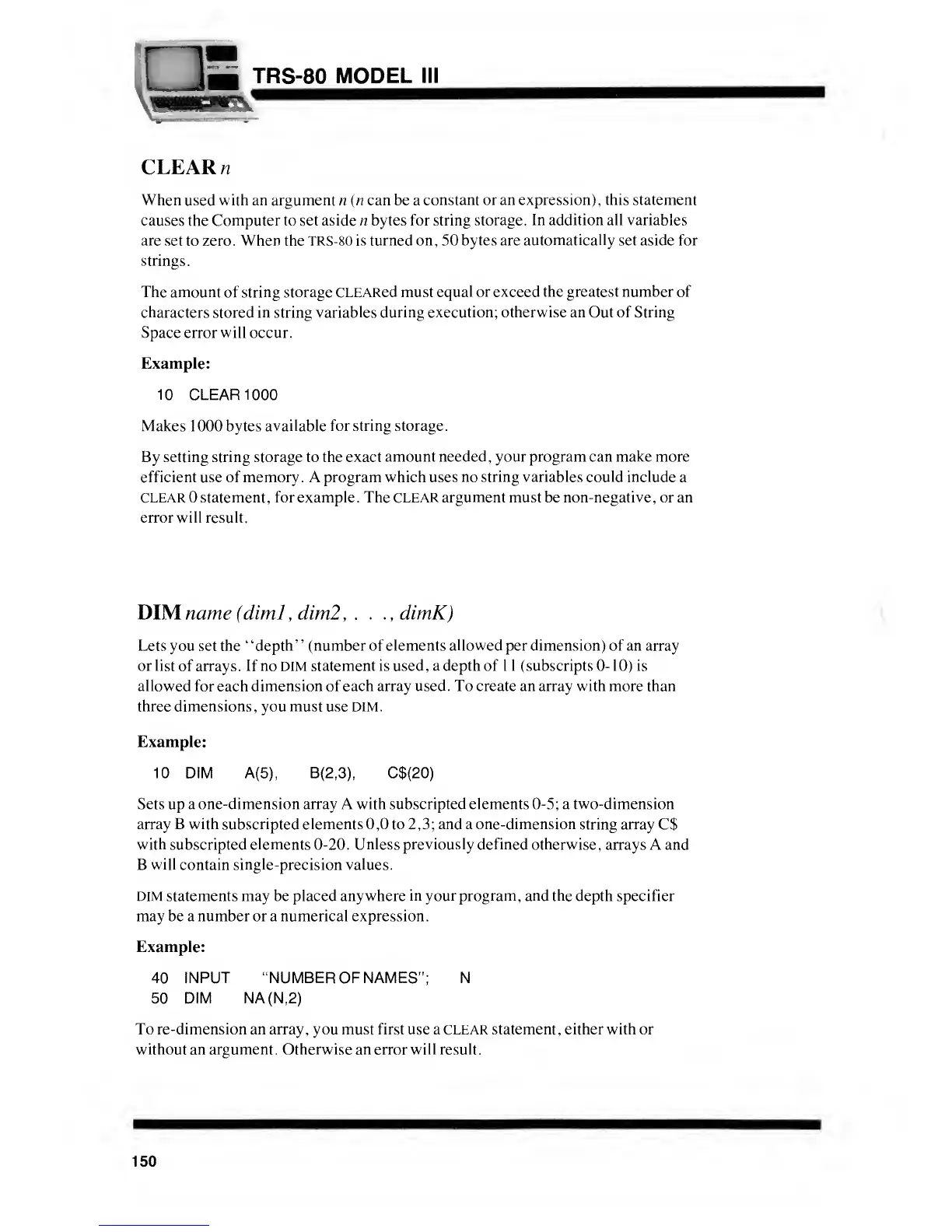 TRS-80 MODEL III

CLEAR n

When used with an argument n (n can be a constant or an expression), this statement causes the Computer to set aside n bytes for string storage. In addition all variables are set to zero. When the TRS-80 is turned on, 50 bytes are automatically set aside for strings.

The amount of string storage CLEARed must equal or exceed the greatest number of characters stored in string variables during execution; otherwise an Out of String Space error will occur.

Example:

10 CLEAR 1000

Makes 1000 bytes available for string storage.

By setting string storage to the exact amount needed, your program can make more efficient use of memory. A program which uses no string variables could include a CLEAR 0 statement, for example. The CLEAR argument must be non-negative, or an error will result.

DIM name (dim1, dim2, . . ., dimK)

Lets you set the "depth" (number of elements allowed per dimension) of an array or list of arrays. If no DIM statement is used, a depth of 11 (subscripts 0-10) is allowed for each dimension of each array used. To create an array with more than three dimensions, you must use DIM.

Example:

10 DIM A(5), B(2,3), C$(20)

Sets up a one-dimension array A with subscripted elements 0-5; a two-dimension array B with subscripted elements 0,0 to 2,3; and a one-dimension string array C$ with subscripted elements 0-20. Unless previously defined otherwise, arrays A and B will contain single-precision values.

DIM statements may be placed anywhere in your program, and the depth specifier may be a number or a numerical expression.

Example:

40 INPUT "NUMBER OF NAMES"; N
50 DIM NA (N,2)

To re-dimension an array, you must first use a CLEAR statement, either with or without an argument. Otherwise an error will result.

150